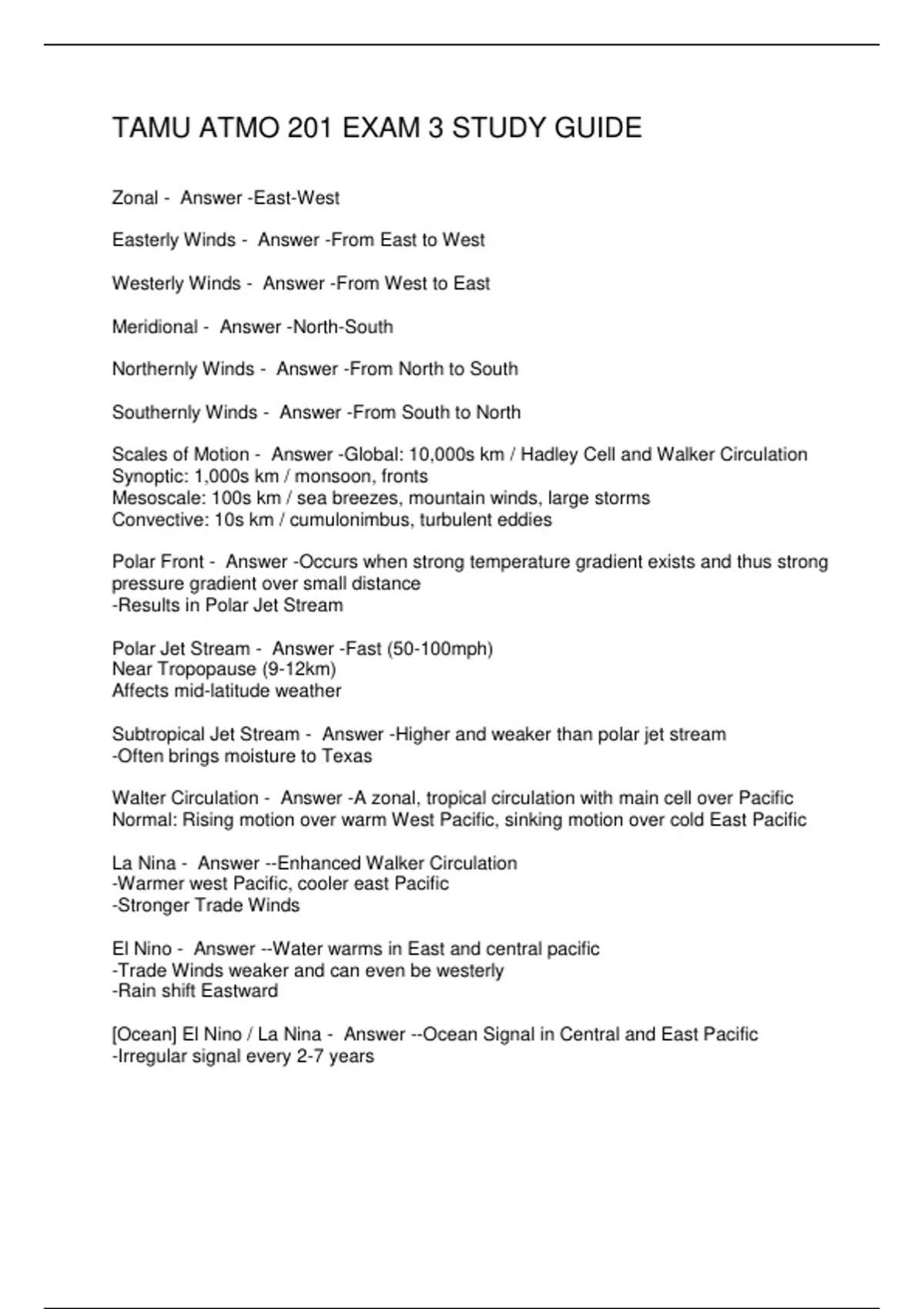 TAMU ATMO 201 EXAM 3 STUDY GUIDE

Zonal - Answer -East-West

Easterly Winds - Answer -From East to West

Westerly Winds - Answer -From West to East

Meridional - Answer -North-South

Northernly Winds - Answer -From North to South

Southernly Winds - Answer -From South to North

Scales of Motion - Answer -Global: 10,000s km / Hadley Cell and Walker Circulation
Synoptic: 1,000s km / monsoon, fronts
Mesoscale: 100s km / sea breezes, mountain winds, large storms
Convective: 10s km / cumulonimbus, turbulent eddies

Polar Front - Answer -Occurs when strong temperature gradient exists and thus strong pressure gradient over small distance
-Results in Polar Jet Stream

Polar Jet Stream - Answer -Fast (50-100mph)
Near Tropopause (9-12km)
Affects mid-latitude weather

Subtropical Jet Stream - Answer -Higher and weaker than polar jet stream
-Often brings moisture to Texas

Walter Circulation - Answer -A zonal, tropical circulation with main cell over Pacific
Normal: Rising motion over warm West Pacific, sinking motion over cold East Pacific

La Nina - Answer --Enhanced Walker Circulation
-Warmer west Pacific, cooler east Pacific
-Stronger Trade Winds

El Nino - Answer --Water warms in East and central pacific
-Trade Winds weaker and can even be westerly
-Rain shift Eastward

[Ocean] El Nino / La Nina - Answer --Ocean Signal in Central and East Pacific
-Irregular signal every 2-7 years